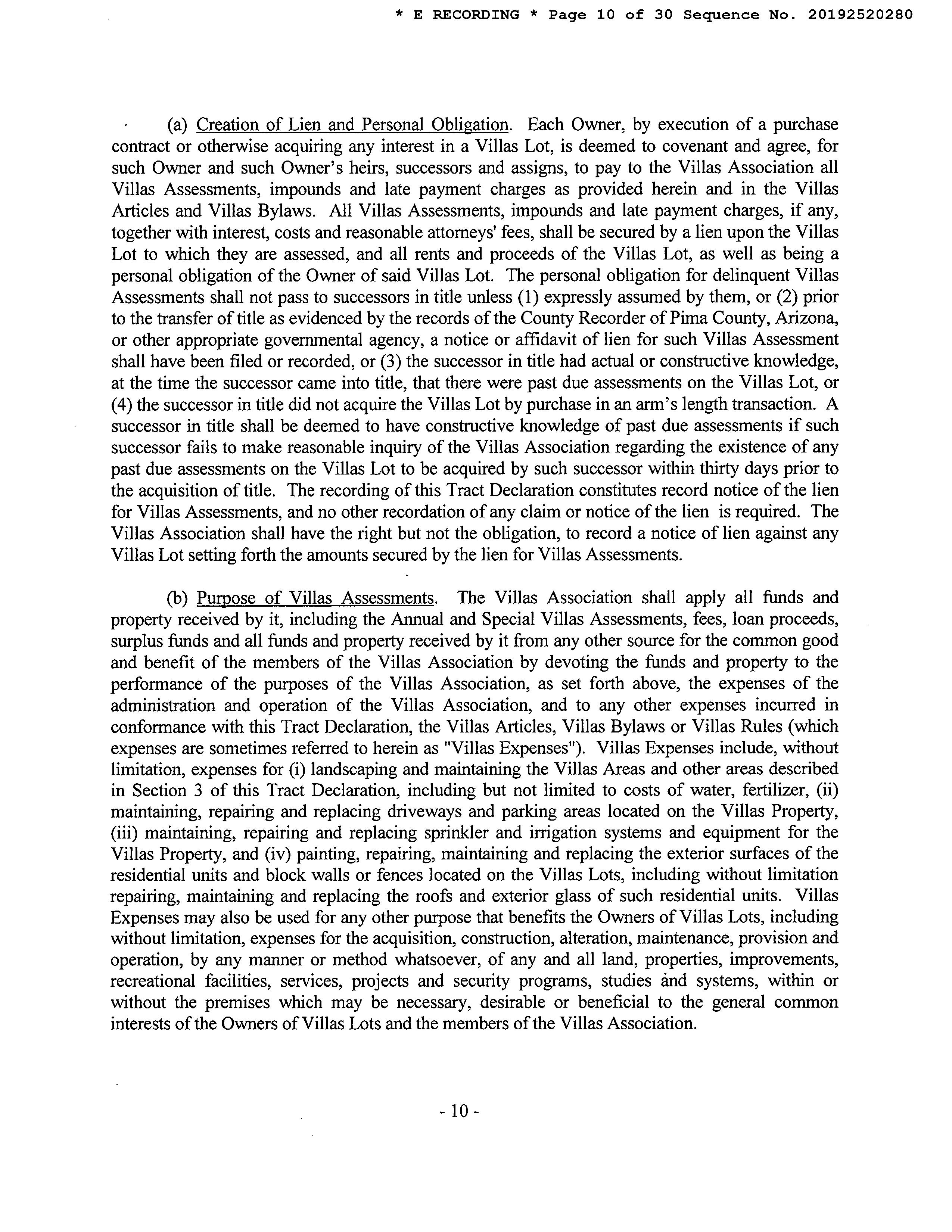 * E RECORDING * Page 10 of 30 Sequence No. 20192520280

(a) Creation of Lien and Personal Obligation. Each Owner, by execution of a purchase contract or otherwise acquiring any interest in a Villas Lot, is deemed to covenant and agree, for such Owner and such Owner's heirs, successors and assigns, to pay to the Villas Association all Villas Assessments, impounds and late payment charges as provided herein and in the Villas Articles and Villas Bylaws. All Villas Assessments, impounds and late payment charges, if any, together with interest, costs and reasonable attorneys' fees, shall be secured by a lien upon the Villas Lot to which they are assessed, and all rents and proceeds of the Villas Lot, as well as being a personal obligation of the Owner of said Villas Lot. The personal obligation for delinquent Villas Assessments shall not pass to successors in title unless (1) expressly assumed by them, or (2) prior to the transfer of title as evidenced by the records of the County Recorder of Pima County, Arizona, or other appropriate governmental agency, a notice or affidavit of lien for such Villas Assessment shall have been filed or recorded, or (3) the successor in title had actual or constructive knowledge, at the time the successor came into title, that there were past due assessments on the Villas Lot, or (4) the successor in title did not acquire the Villas Lot by purchase in an arm's length transaction. A successor in title shall be deemed to have constructive knowledge of past due assessments if such successor fails to make reasonable inquiry of the Villas Association regarding the existence of any past due assessments on the Villas Lot to be acquired by such successor within thirty days prior to the acquisition of title. The recording of this Tract Declaration constitutes record notice of the lien for Villas Assessments, and no other recordation of any claim or notice of the lien is required. The Villas Association shall have the right but not the obligation, to record a notice of lien against any Villas Lot setting forth the amounts secured by the lien for Villas Assessments.

(b) Purpose of Villas Assessments. The Villas Association shall apply all funds and property received by it, including the Annual and Special Villas Assessments, fees, loan proceeds, surplus funds and all funds and property received by it from any other source for the common good and benefit of the members of the Villas Association by devoting the funds and property to the performance of the purposes of the Villas Association, as set forth above, the expenses of the administration and operation of the Villas Association, and to any other expenses incurred in conformance with this Tract Declaration, the Villas Articles, Villas Bylaws or Villas Rules (which expenses are sometimes referred to herein as "Villas Expenses"). Villas Expenses include, without limitation, expenses for (i) landscaping and maintaining the Villas Areas and other areas described in Section 3 of this Tract Declaration, including but not limited to costs of water, fertilizer, (ii) maintaining, repairing and replacing driveways and parking areas located on the Villas Property, (iii) maintaining, repairing and replacing sprinkler and irrigation systems and equipment for the Villas Property, and (iv) painting, repairing, maintaining and replacing the exterior surfaces of the residential units and block walls or fences located on the Villas Lots, including without limitation repairing, maintaining and replacing the roofs and exterior glass of such residential units. Villas Expenses may also be used for any other purpose that benefits the Owners of Villas Lots, including without limitation, expenses for the acquisition, construction, alteration, maintenance, provision and operation, by any manner or method whatsoever, of any and all land, properties, improvements, recreational facilities, services, projects and security programs, studies and systems, within or without the premises which may be necessary, desirable or beneficial to the general common interests of the Owners of Villas Lots and the members of the Villas Association.

- 10 -